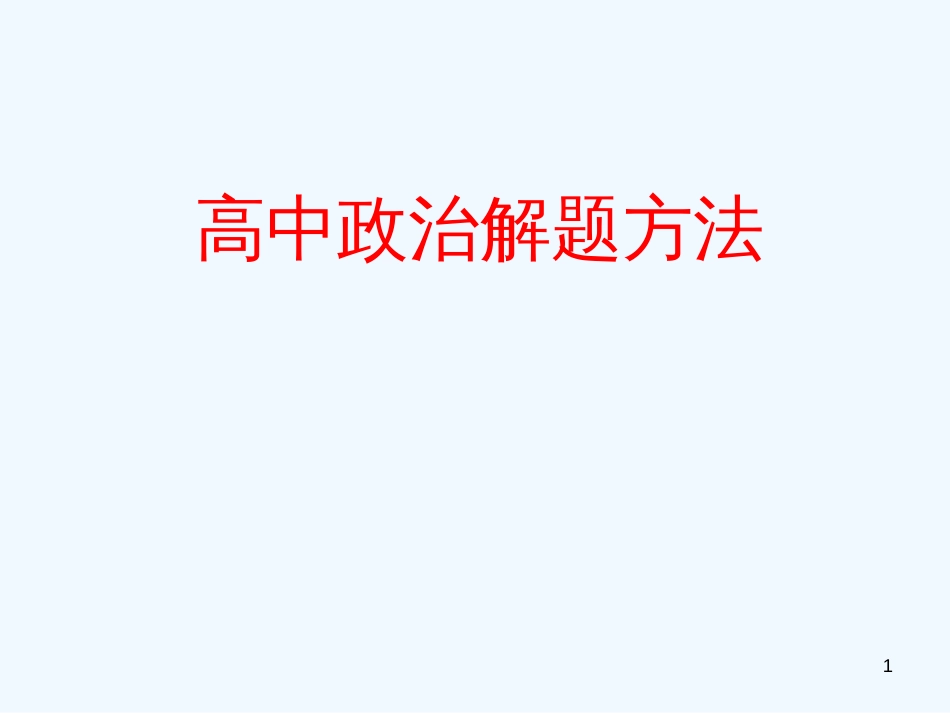 高中政治解题方法

1